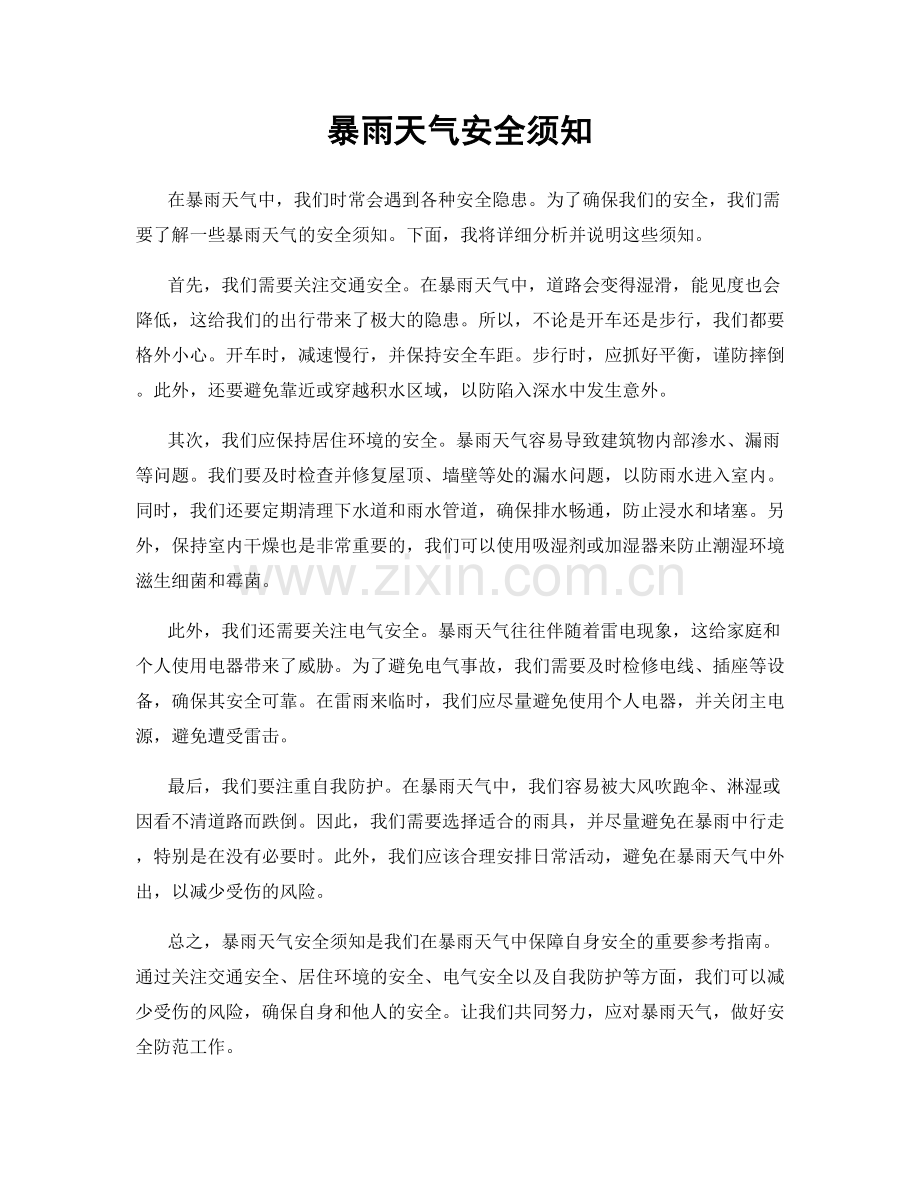 暴雨天气安全须知

在暴雨天气中，我们时常会遇到各种安全隐患。为了确保我们的安全，我们需要了解一些暴雨天气的安全须知。下面，我将详细分析并说明这些须知。

首先，我们需要关注交通安全。在暴雨天气中，道路会变得湿滑，能见度也会降低，这给我们的出行带来了极大的隐患。所以，不论是开车还是步行，我们都要格外小心。开车时，减速慢行，并保持安全车距。步行时，应抓好平衡，谨防摔倒。此外，还要避免靠近或穿越积水区域，以防陷入深水中发生意外。

其次，我们应保持居住环境的安全。暴雨天气容易导致建筑物内部渗水、漏雨等问题。我们要及时检查并修复屋顶、墙壁等处的漏水问题，以防雨水进入室内。同时，我们还要定期清理下水道和雨水管道，确保排水畅通，防止浸水和堵塞。另外，保持室内干燥也是非常重要的，我们可以使用吸湿剂或加湿器来防止潮湿环境滋生细菌和霉菌。

www.zixin.com.cn

此外，我们还需要关注电气安全。暴雨天气往往伴随着雷电现象，这给家庭和个人使用电器带来了威胁。为了避免电气事故，我们需要及时检修电线、插座等设备，确保其安全可靠。在雷雨来临时，我们应尽量避免使用个人电器，并关闭主电源，避免遭受雷击。

最后，我们要注重自我防护。在暴雨天气中，我们容易被大风吹跑伞、淋湿或因看不清道路而跌倒。因此，我们需要选择适合的雨具，并尽量避免在暴雨中行走，特别是在没有必要时。此外，我们应该合理安排日常活动，避免在暴雨天气中外出，以减少受伤的风险。

总之，暴雨天气安全须知是我们在暴雨天气中保障自身安全的重要参考指南。通过关注交通安全、居住环境的安全、电气安全以及自我防护等方面，我们可以减少受伤的风险，确保自身和他人的安全。让我们共同努力，应对暴雨天气，做好安全防范工作。